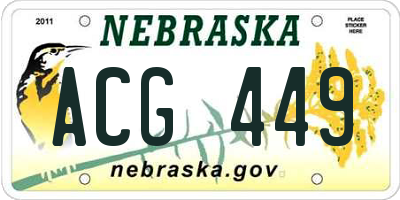 2011

NEBRASKA

PLACE STICKER HERE

ACG 449

nebraska.gov